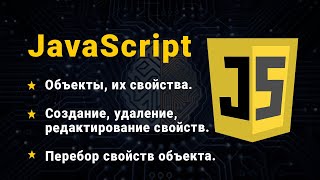 JavaScript

★ Объекты, их свойства.

★ Создание, удаление, редактирование свойств.

★ Перебор свойств объекта.

JS